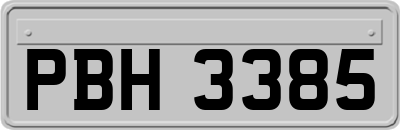 PBH 3385